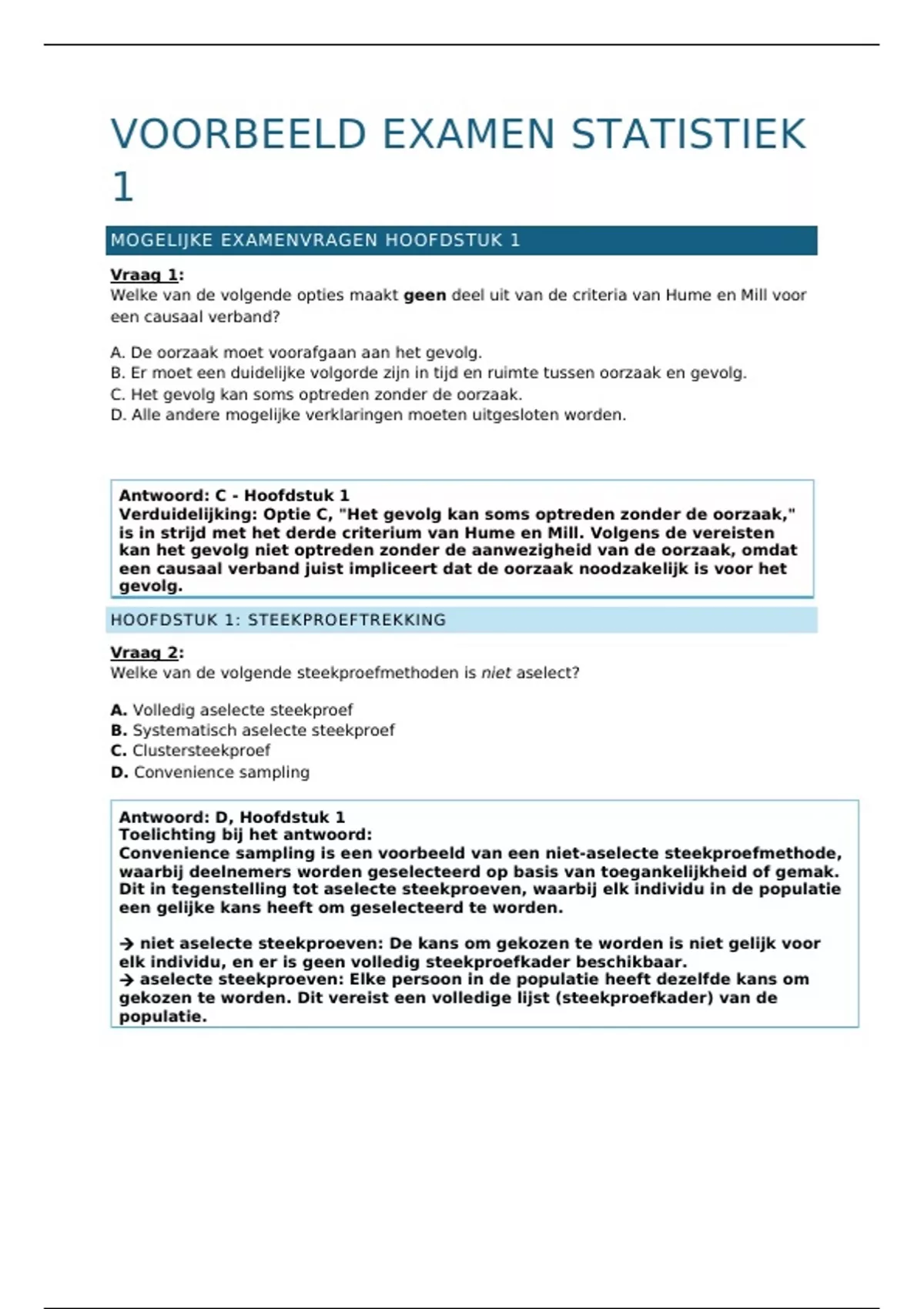 VOORBEELD EXAMEN STATISTIEK 1

MOGELIJKE EXAMENVRAGEN HOOFDSTUK 1

Vraag 1:
Welke van de volgende opties maakt geen deel uit van de criteria van Hume en Mill voor een causaal verband?

A. De oorzaak moet voorafgaan aan het gevolg.
B. Er moet een duidelijke volgorde zijn in tijd en ruimte tussen oorzaak en gevolg.
C. Het gevolg kan soms optreden zonder de oorzaak.
D. Alle andere mogelijke verklaringen moeten uitgesloten worden.

Antwoord: C - Hoofdstuk 1
Verduidelijking: Optie C, "Het gevolg kan soms optreden zonder de oorzaak," is in strijd met het derde criterium van Hume en Mill. Volgens de vereisten kan het gevolg niet optreden zonder de aanwezigheid van de oorzaak, omdat een causaal verband juist impliceert dat de oorzaak noodzakelijk is voor het gevolg.

HOOFDSTUK 1: STEEKPROEFTREKKING

Vraag 2:
Welke van de volgende steekproefmethoden is niet aselect?

A. Volledig aselecte steekproef
B. Systematisch aselecte steekproef
C. Clustersteekproef
D. Convenience sampling

Antwoord: D, Hoofdstuk 1
Toelichting bij het antwoord:
Convenience sampling is een voorbeeld van een niet-aselecte steekproefmethode, waarbij deelnemers worden geselecteerd op basis van toegankelijkheid of gemak. Dit in tegenstelling tot aselecte steekproeven, waarbij elk individu in de populatie een gelijke kans heeft om geselecteerd te worden.

→ niet aselecte steekproeven: De kans om gekozen te worden is niet gelijk voor elk individu, en er is geen volledig steekproefkader beschikbaar.
→ aselecte steekproeven: Elke persoon in de populatie heeft dezelfde kans om gekozen te worden. Dit vereist een volledige lijst (steekproefkader) van de populatie.